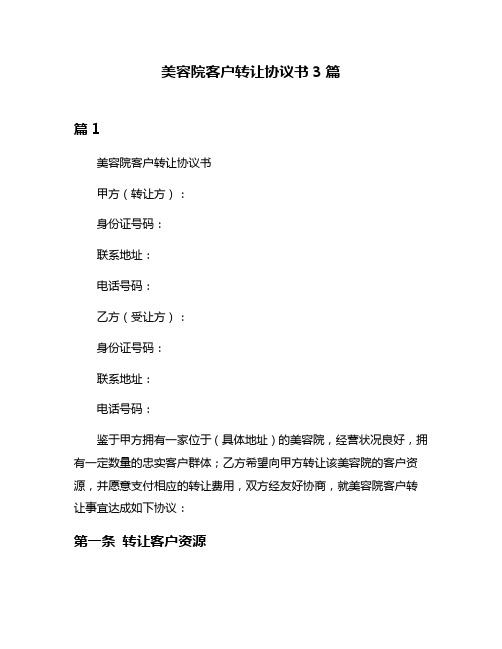 美容院客户转让协议书 3 篇

篇 1

美容院客户转让协议书

甲方（转让方）：

身份证号码：

联系地址：

电话号码：

乙方（受让方）：

身份证号码：

联系地址：

电话号码：

鉴于甲方拥有一家位于（具体地址）的美容院，经营状况良好，拥有一定数量的忠实客户群体；乙方希望向甲方转让该美容院的客户资源，并愿意支付相应的转让费用，双方经友好协商，就美容院客户转让事宜达成如下协议：

第一条 转让客户资源